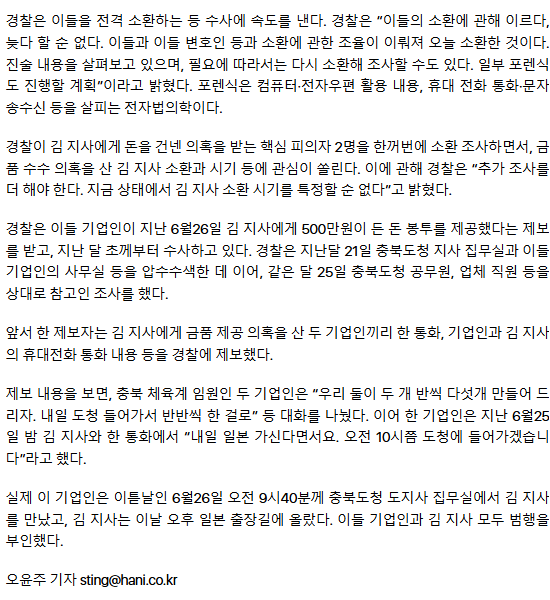 경찰은 이들을 전격 소환하는 등 수사에 속도를 낸다. 경찰은 "이들의 소환에 관해 이르다, 늦다 할 순 없다. 이들과 이들 변호인 등과 소환에 관한 조율이 이뤄져 오늘 소환한 것이다. 진술 내용을 살펴보고 있으며, 필요에 따라서는 다시 소환해 조사할 수도 있다. 일부 포렌식도 진행할 계획"이라고 밝혔다. 포렌식은 컴퓨터·전자우편 활용 내용, 휴대 전화 통화·문자 송수신 등을 살피는 전자법의학이다.

경찰이 김 지사에게 돈을 건넨 의혹을 받는 핵심 피의자 2명을 한꺼번에 소환 조사하면서, 금품 수수 의혹을 산 김 지사 소환과 시기 등에 관심이 쏠린다. 이에 관해 경찰은 "추가 조사를 더 해야 한다. 지금 상태에서 김 지사 소환 시기를 특정할 순 없다"고 밝혔다.

경찰은 이들 기업인이 지난 6월26일 김 지사에게 500만원이 든 돈 봉투를 제공했다는 제보를 받고, 지난 달 초께부터 수사하고 있다. 경찰은 지난달 21일 충북도청 지사 집무실과 이들 기업인의 사무실 등을 압수수색한 데 이어, 같은 달 25일 충북도청 공무원, 업체 직원 등을 상대로 참고인 조사를 했다.

앞서 한 제보자는 김 지사에게 금품 제공 의혹을 산 두 기업인끼리 한 통화, 기업인과 김 지사의 휴대전화 통화 내용 등을 경찰에 제보했다.

제보 내용을 보면, 충북 체육계 임원인 두 기업인은 "우리 둘이 두 개 반씩 다섯개 만들어 드리자. 내일 도청 들어가서 반반씩 한 걸로" 등 대화를 나눴다. 이어 한 기업인은 지난 6월25일 밤 김 지사와 한 통화에서 "내일 일본 가신다면서요. 오전 10시쯤 도청에 들어가겠습니다"라고 했다.

실제 이 기업인은 이튿날인 6월26일 오전 9시40분께 충북도청 도지사 집무실에서 김 지사를 만났고, 김 지사는 이날 오후 일본 출장길에 올랐다. 이들 기업인과 김 지사 모두 범행을 부인했다.

오윤주 기자 sting@hani.co.kr